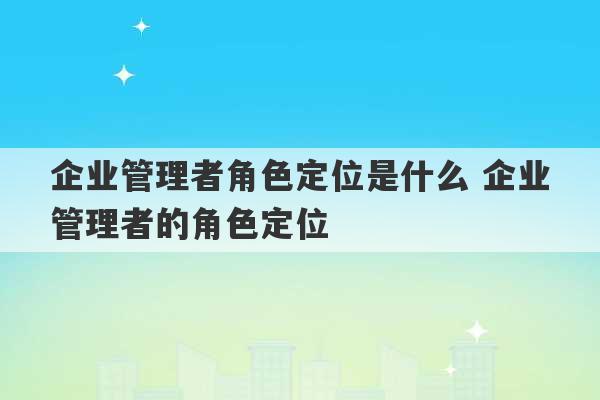 企业管理者角色定位是什么 企业管理者的角色定位